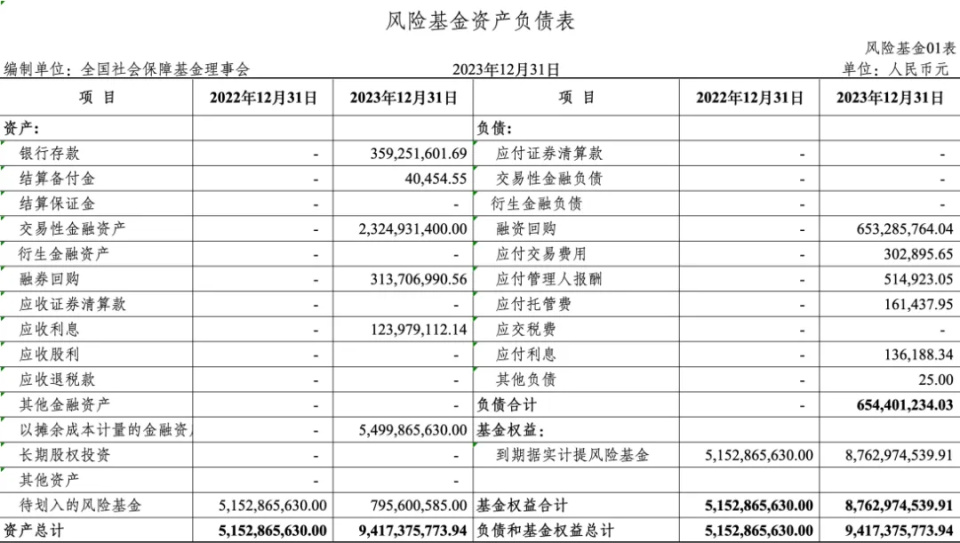 风险基金资产负债表

风险基金01表

编制单位：全国社会保障基金理事会　　2023年12月31日　　单位：人民币元

| 项　目 | 2022年12月31日 | 2023年12月31日 | 项　目 | 2022年12月31日 | 2023年12月31日 |
|---|---|---|---|---|---|
| 资产: | | | 负债: | | |
| 银行存款 | - | 359,251,601.69 | 应付证券清算款 | - | - |
| 结算备付金 | - | 40,454.55 | 交易性金融负债 | - | - |
| 结算保证金 | - | - | 衍生金融负债 | - | - |
| 交易性金融资产 | - | 2,324,931,400.00 | 融资回购 | - | 653,285,764.04 |
| 衍生金融资产 | - | - | 应付交易费用 | - | 302,895.65 |
| 融券回购 | - | 313,706,990.56 | 应付管理人报酬 | - | 514,923.05 |
| 应收证券清算款 | - | - | 应付托管费 | - | 161,437.95 |
| 应收利息 | - | 123,979,112.14 | 应交税费 | - | - |
| 应收股利 | - | - | 应付利息 | - | 136,188.34 |
| 应收退税款 | - | - | 其他负债 | - | 25.00 |
| 其他金融资产 | - | - | 负债合计 | - | 654,401,234.03 |
| 以摊余成本计量的金融资 | - | 5,499,865,630.00 | 基金权益: | | |
| 长期股权投资 | - | - | 到期据实计提风险基金 | 5,152,865,630.00 | 8,762,974,539.91 |
| 其他资产 | - | - | | | |
| 待划入的风险基金 | 5,152,865,630.00 | 795,600,585.00 | 基金权益合计 | 5,152,865,630.00 | 8,762,974,539.91 |
| 资产总计 | 5,152,865,630.00 | 9,417,375,773.94 | 负债和基金权益总计 | 5,152,865,630.00 | 9,417,375,773.94 |